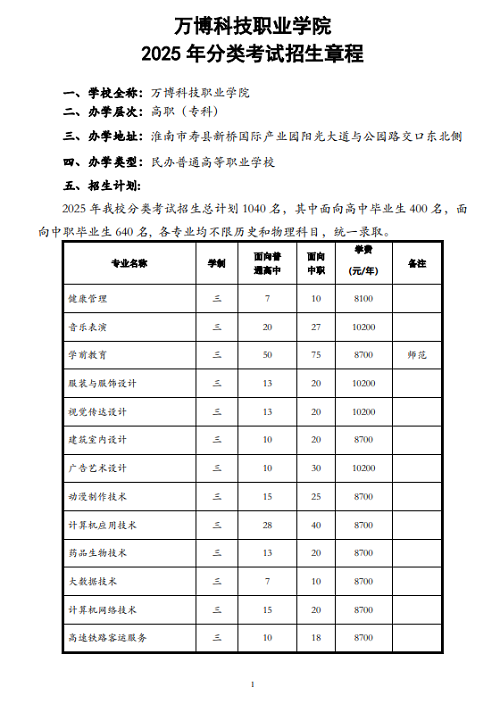 万博科技职业学院
2025 年分类考试招生章程

一、学校全称：万博科技职业学院

二、办学层次：高职（专科）

三、办学地址：淮南市寿县新桥国际产业园阳光大道与公园路交口东北侧

四、办学类型：民办普通高等职业学校

五、招生计划：

2025 年我校分类考试招生总计划 1040 名，其中面向高中毕业生 400 名，面向中职毕业生 640 名，各专业均不限历史和物理科目，统一录取。

| 专业名称 | 学制 | 面向普通高中 | 面向中职 | 学费（元/年） | 备注 |
|---|---|---|---|---|---|
| 健康管理 | 三 | 7 | 10 | 8100 | |
| 音乐表演 | 三 | 20 | 27 | 10200 | |
| 学前教育 | 三 | 50 | 75 | 8700 | 师范 |
| 服装与服饰设计 | 三 | 13 | 20 | 10200 | |
| 视觉传达设计 | 三 | 13 | 20 | 10200 | |
| 建筑室内设计 | 三 | 10 | 20 | 8700 | |
| 广告艺术设计 | 三 | 10 | 30 | 10200 | |
| 动漫制作技术 | 三 | 15 | 25 | 8700 | |
| 计算机应用技术 | 三 | 28 | 40 | 8700 | |
| 药品生物技术 | 三 | 13 | 20 | 8700 | |
| 大数据技术 | 三 | 7 | 10 | 8700 | |
| 计算机网络技术 | 三 | 15 | 20 | 8700 | |
| 高速铁路客运服务 | 三 | 10 | 18 | 8700 | |

1